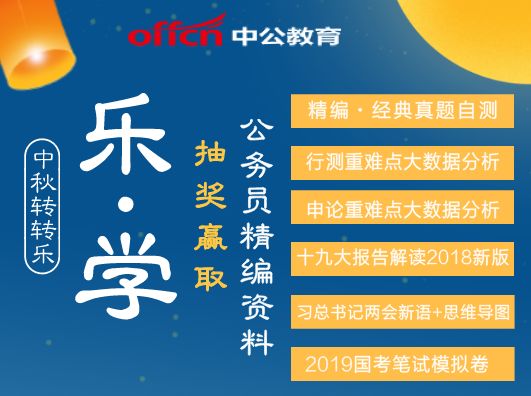 offcn 中公教育

中秋转转乐

乐·学

抽奖赢取

公务员精编资料

精编·经典真题自测

行测重难点大数据分析

申论重难点大数据分析

十九大报告解读2018新版

习总书记两会新语+思维导图

2019国考笔试模拟卷